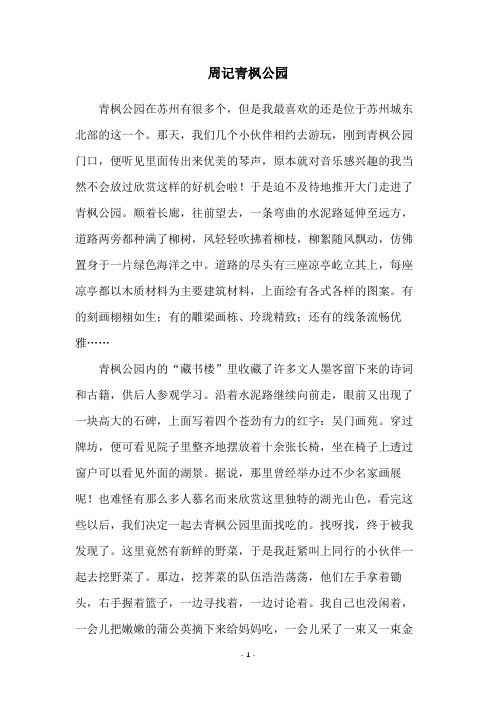 周记青枫公园

青枫公园在苏州有很多个，但是我最喜欢的还是位于苏州城东北部的这一个。那天，我们几个小伙伴相约去游玩，刚到青枫公园门口，便听见里面传出来优美的琴声，原本就对音乐感兴趣的我当然不会放过欣赏这样的好机会啦！于是迫不及待地推开大门走进了青枫公园。顺着长廊，往前望去，一条弯曲的水泥路延伸至远方，道路两旁都种满了柳树，风轻轻吹拂着柳枝，柳絮随风飘动，仿佛置身于一片绿色海洋之中。道路的尽头有三座凉亭屹立其上，每座凉亭都以木质材料为主要建筑材料，上面绘有各式各样的图案。有的刻画栩栩如生；有的雕梁画栋、玲珑精致；还有的线条流畅优雅……

青枫公园内的“藏书楼”里收藏了许多文人墨客留下来的诗词和古籍，供后人参观学习。沿着水泥路继续向前走，眼前又出现了一块高大的石碑，上面写着四个苍劲有力的红字：吴门画苑。穿过牌坊，便可看见院子里整齐地摆放着十余张长椅，坐在椅子上透过窗户可以看见外面的湖景。据说，那里曾经举办过不少名家画展呢！也难怪有那么多人慕名而来欣赏这里独特的湖光山色，看完这些以后，我们决定一起去青枫公园里面找吃的。找呀找，终于被我发现了。这里竟然有新鲜的野菜，于是我赶紧叫上同行的小伙伴一起去挖野菜了。那边，挖荠菜的队伍浩浩荡荡，他们左手拿着锄头，右手握着篮子，一边寻找着，一边讨论着。我自己也没闲着，一会儿把嫩嫩的蒲公英摘下来给妈妈吃，一会儿采了一束又一束金

- 1 -